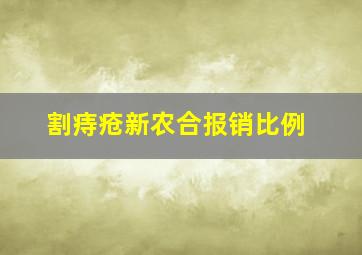 割痔疮新农合报销比例